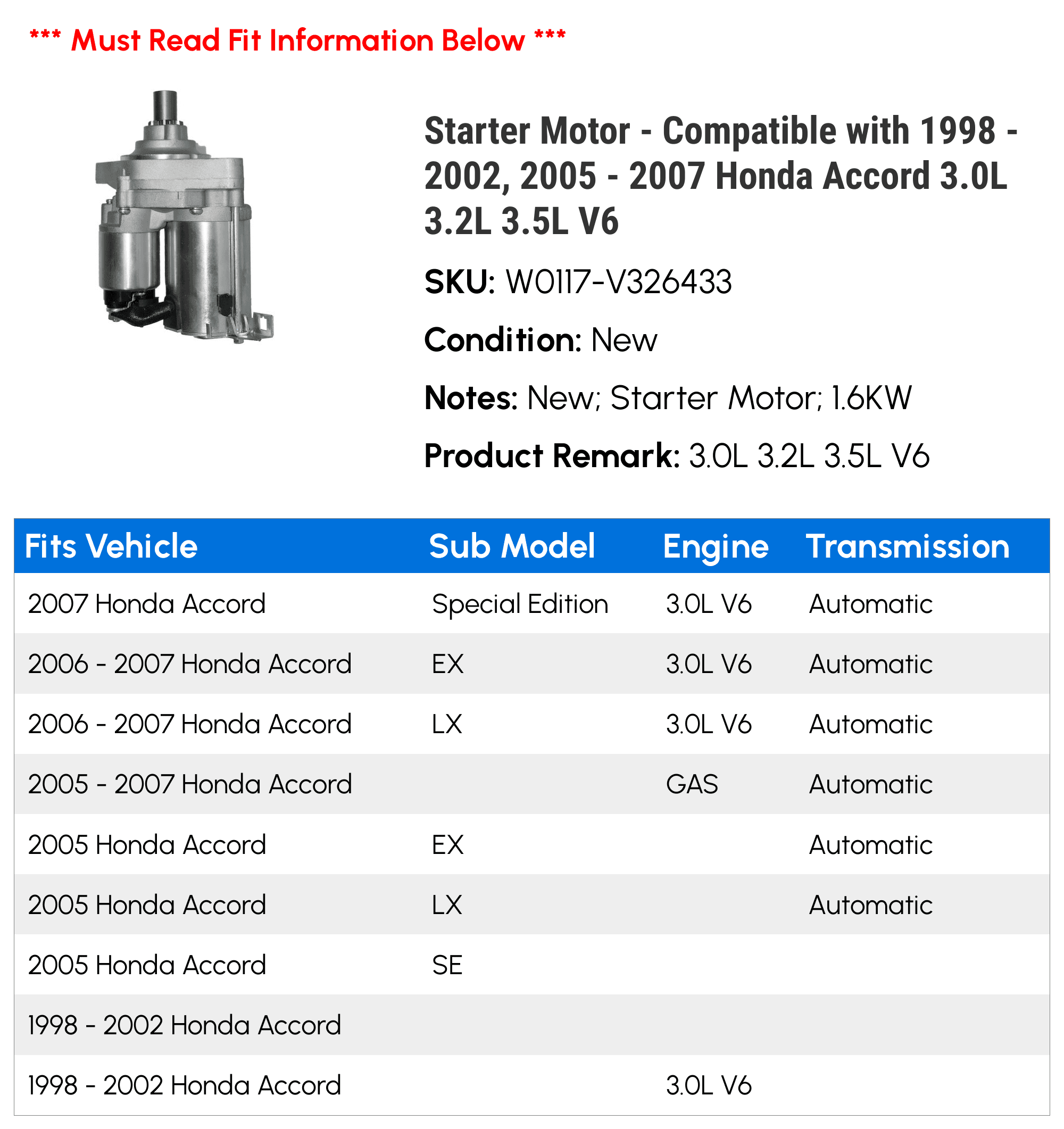 *** Must Read Fit Information Below ***

Starter Motor - Compatible with 1998 - 2002, 2005 - 2007 Honda Accord 3.0L 3.2L 3.5L V6

SKU: W0117-V326433

Condition: New

Notes: New; Starter Motor; 1.6KW

Product Remark: 3.0L 3.2L 3.5L V6

| Fits Vehicle | Sub Model | Engine | Transmission |
|---|---|---|---|
| 2007 Honda Accord | Special Edition | 3.0L V6 | Automatic |
| 2006 - 2007 Honda Accord | EX | 3.0L V6 | Automatic |
| 2006 - 2007 Honda Accord | LX | 3.0L V6 | Automatic |
| 2005 - 2007 Honda Accord | | GAS | Automatic |
| 2005 Honda Accord | EX | | Automatic |
| 2005 Honda Accord | LX | | Automatic |
| 2005 Honda Accord | SE | | |
| 1998 - 2002 Honda Accord | | | |
| 1998 - 2002 Honda Accord | | 3.0L V6 | |